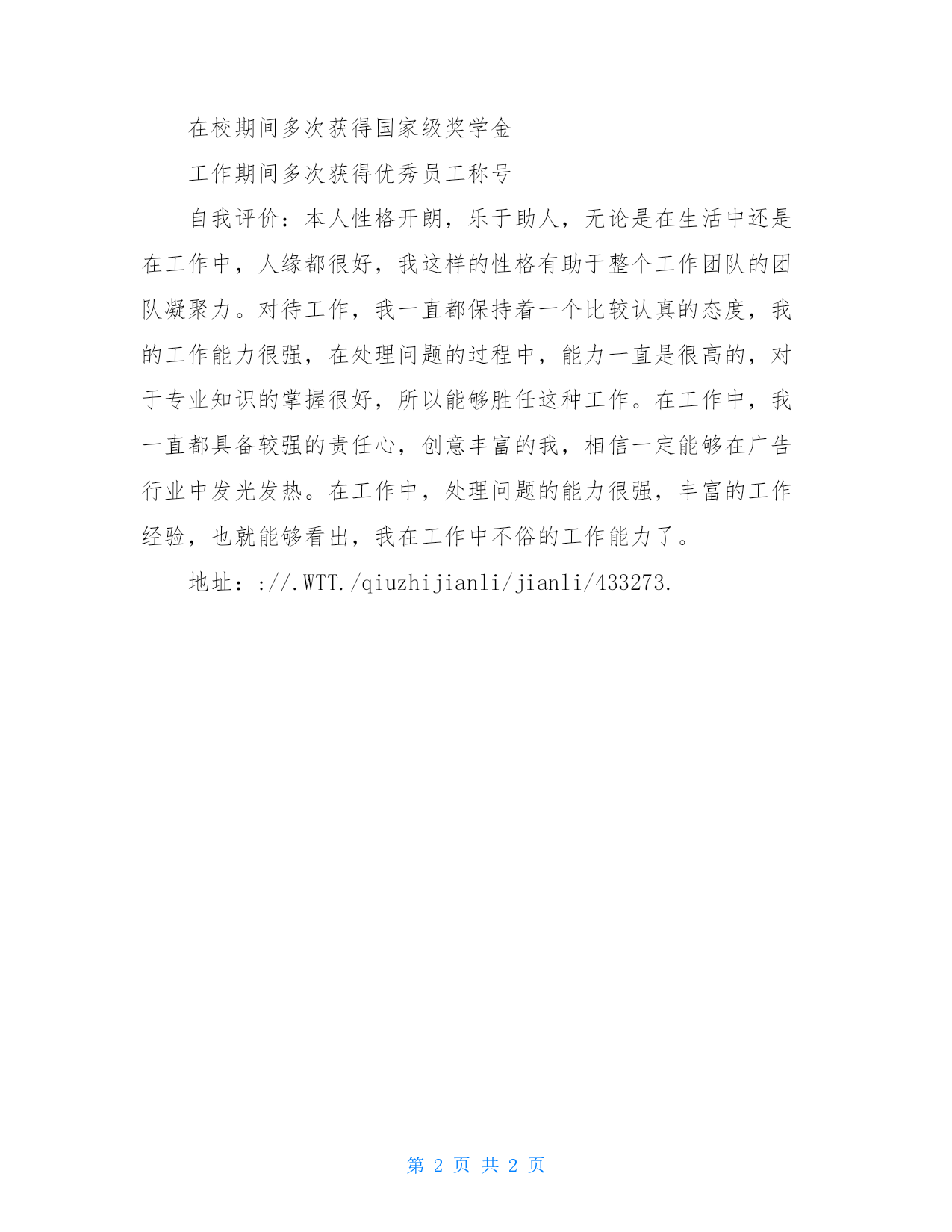 在校期间多次获得国家级奖学金

工作期间多次获得优秀员工称号

自我评价：本人性格开朗，乐于助人，无论是在生活中还是在工作中，人缘都很好，我这样的性格有助于整个工作团队的团队凝聚力。对待工作，我一直都保持着一个比较认真的态度，我的工作能力很强，在处理问题的过程中，能力一直是很高的，对于专业知识的掌握很好，所以能够胜任这种工作。在工作中，我一直都具备较强的责任心，创意丰富的我，相信一定能够在广告行业中发光发热。在工作中，处理问题的能力很强，丰富的工作经验，也就能够看出，我在工作中不俗的工作能力了。

地址：://.WTT./qiuzhijianli/jianli/433273.

第 2 页 共 2 页